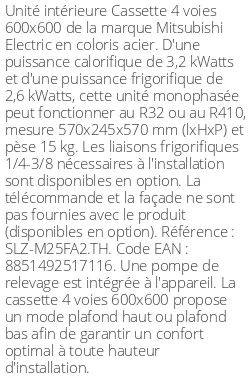 Unité intérieure Cassette 4 voies 600x600 de la marque Mitsubishi Electric en coloris acier. D'une puissance calorifique de 3,2 kWatts et d'une puissance frigorifique de 2,6 kWatts, cette unité monophasée peut fonctionner au R32 ou au R410, mesure 570x245x570 mm (lxHxP) et pèse 15 kg. Les liaisons frigorifiques 1/4-3/8 nécessaires à l'installation sont disponibles en option. La télécommande et la façade ne sont pas fournies avec le produit (disponibles en option). Référence : SLZ-M25FA2.TH. Code EAN : 8851492517116. Une pompe de relevage est intégrée à l'appareil. La cassette 4 voies 600x600 propose un mode plafond haut ou plafond bas afin de garantir un confort optimal à toute hauteur d'installation.